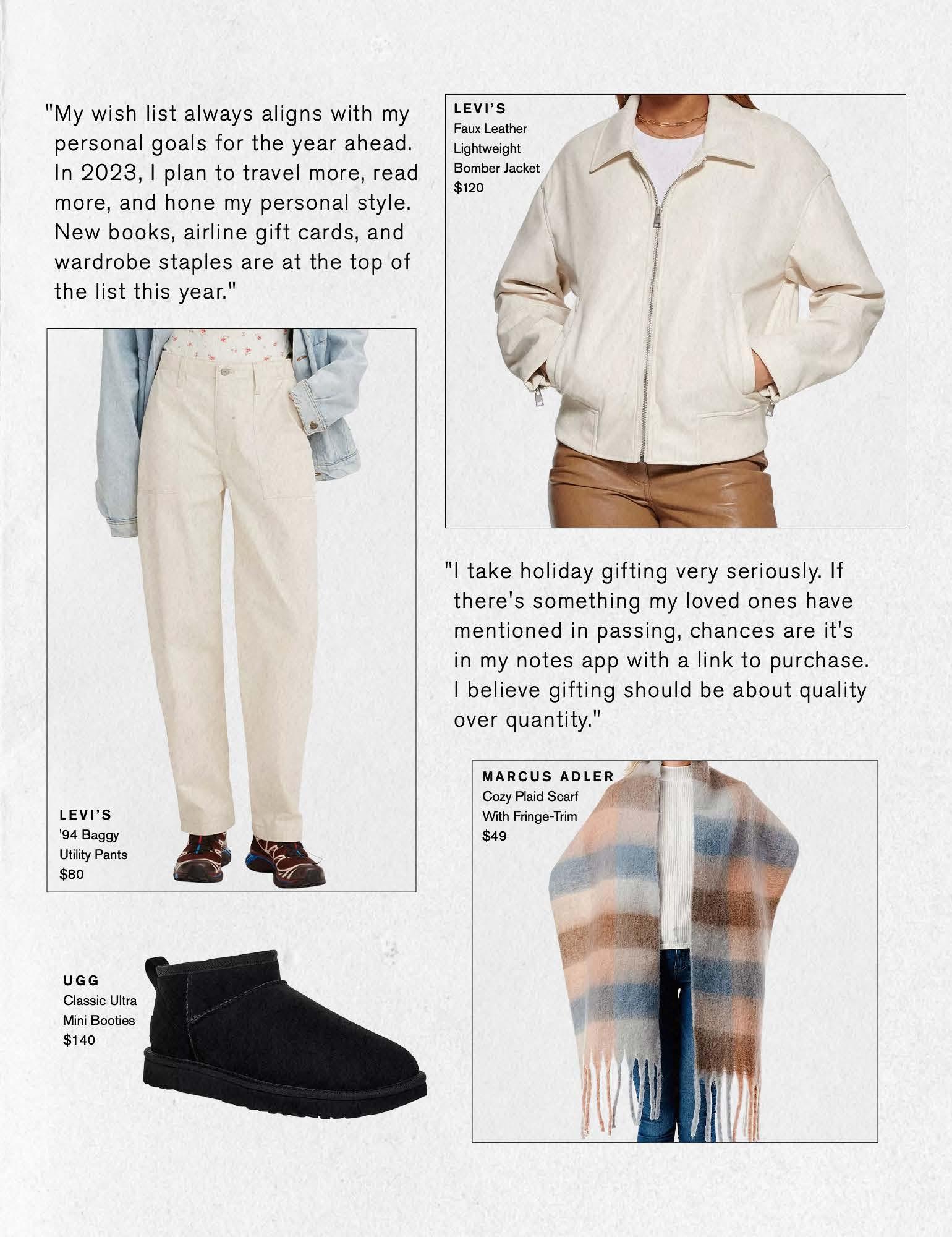 "My wish list always aligns with my personal goals for the year ahead. In 2023, I plan to travel more, read more, and hone my personal style. New books, airline gift cards, and wardrobe staples are at the top of the list this year."

LEVI'S
Faux Leather Lightweight Bomber Jacket
$120

LEVI'S
'94 Baggy Utility Pants
$80

"I take holiday gifting very seriously. If there's something my loved ones have mentioned in passing, chances are it's in my notes app with a link to purchase. I believe gifting should be about quality over quantity."

MARCUS ADLER
Cozy Plaid Scarf With Fringe-Trim
$49

UGG
Classic Ultra Mini Booties
$140